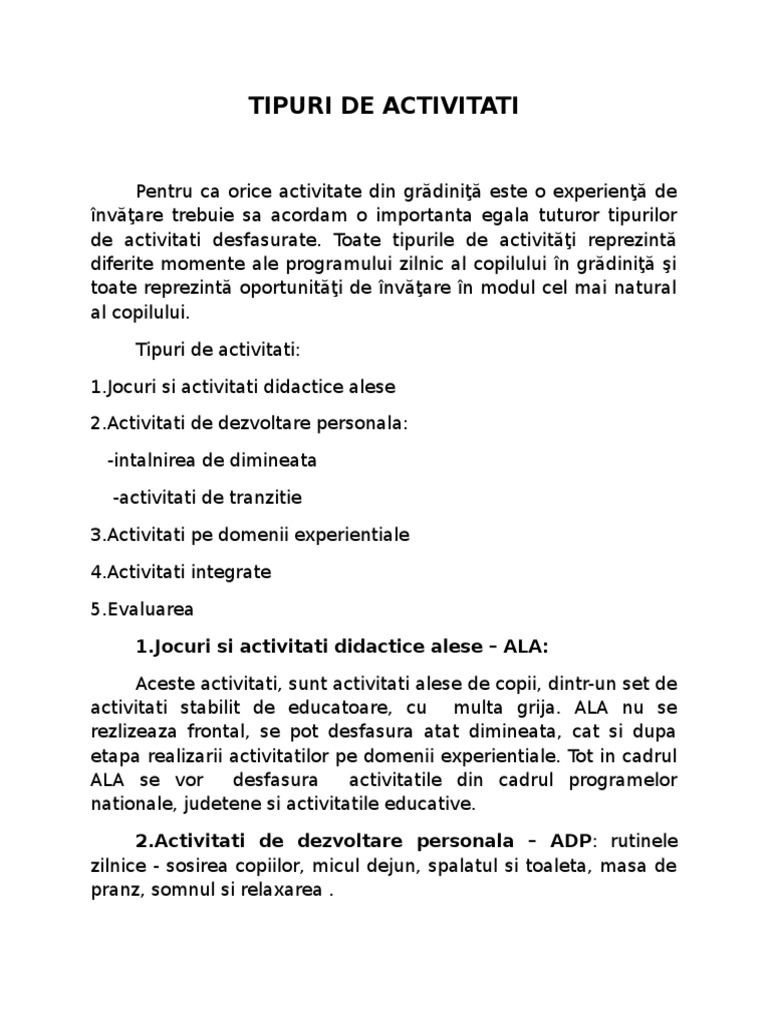 TIPURI DE ACTIVITATI

Pentru ca orice activitate din grădiniţă este o experienţă de învăţare trebuie sa acordam o importanta egala tuturor tipurilor de activitati desfasurate. Toate tipurile de activităţi reprezintă diferite momente ale programului zilnic al copilului în grădiniţă şi toate reprezintă oportunităţi de învăţare în modul cel mai natural al copilului.

Tipuri de activitati:

1.Jocuri si activitati didactice alese

2.Activitati de dezvoltare personala:

-intalnirea de dimineata

-activitati de tranzitie

3.Activitati pe domenii experientiale

4.Activitati integrate

5.Evaluarea

1.Jocuri si activitati didactice alese – ALA:

Aceste activitati, sunt activitati alese de copii, dintr-un set de activitati stabilit de educatoare, cu multa grija. ALA nu se rezlizeaza frontal, se pot desfasura atat dimineata, cat si dupa etapa realizarii activitatilor pe domenii experientiale. Tot in cadrul ALA se vor desfasura activitatile din cadrul programelor nationale, judetene si activitatile educative.

2.Activitati de dezvoltare personala – ADP: rutinele zilnice - sosirea copiilor, micul dejun, spalatul si toaleta, masa de pranz, somnul si relaxarea .